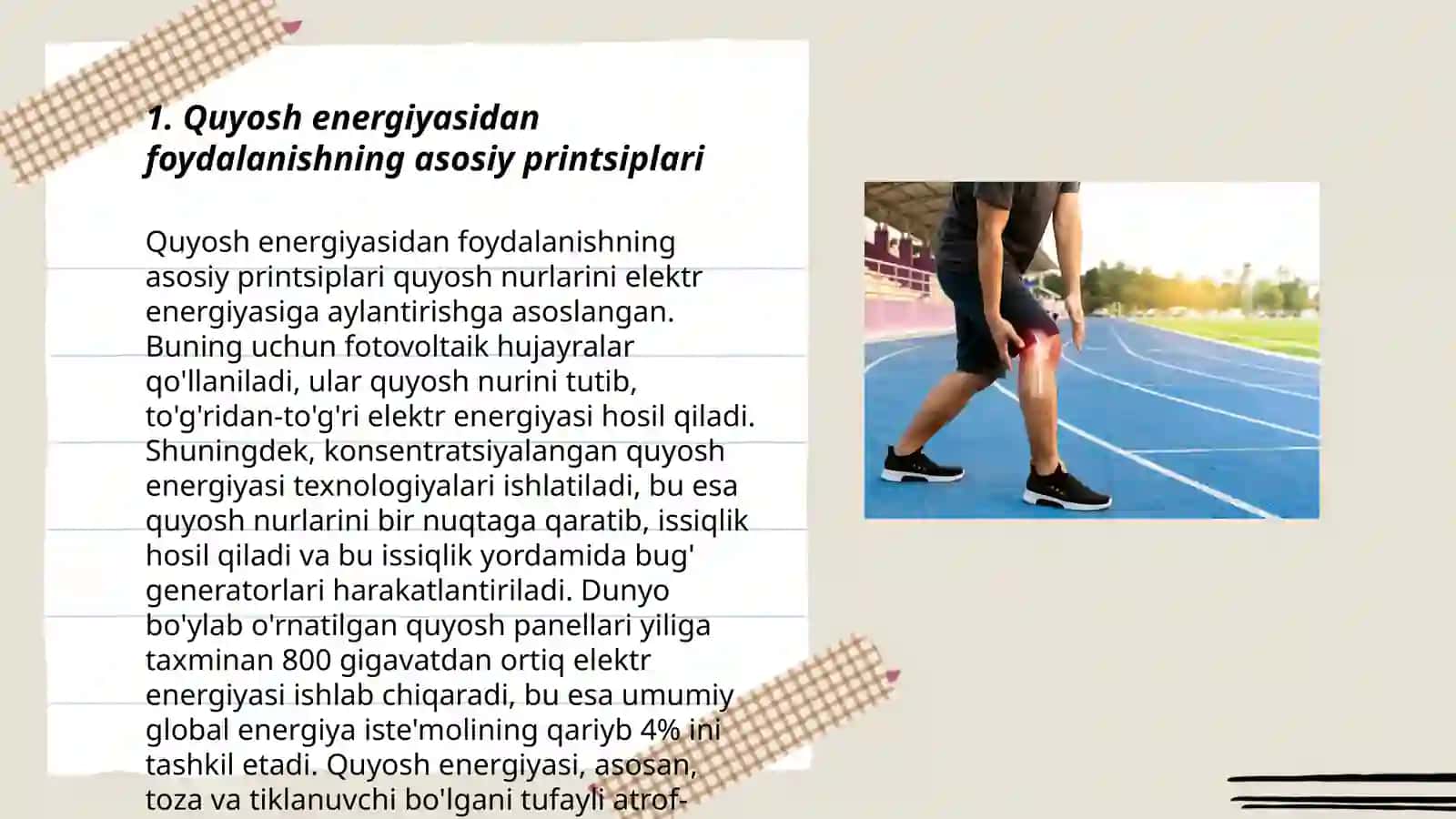 1. Quyosh energiyasidan foydalanishning asosiy printsiplari

Quyosh energiyasidan foydalanishning asosiy printsiplari quyosh nurlarini elektr energiyasiga aylantirishga asoslangan. Buning uchun fotovoltaik hujayralar qo'llaniladi, ular quyosh nurini tutib, to'g'ridan-to'g'ri elektr energiyasi hosil qiladi. Shuningdek, konsentratsiyalangan quyosh energiyasi texnologiyalari ishlatiladi, bu esa quyosh nurlarini bir nuqtaga qaratib, issiqlik hosil qiladi va bu issiqlik yordamida bug' generatorlari harakatlantiriladi. Dunyo bo'ylab o'rnatilgan quyosh panellari yiliga taxminan 800 gigavatdan ortiq elektr energiyasi ishlab chiqaradi, bu esa umumiy global energiya iste'molining qariyb 4% ini tashkil etadi. Quyosh energiyasi, asosan, toza va tiklanuvchi bo'lgani tufayli atrof-